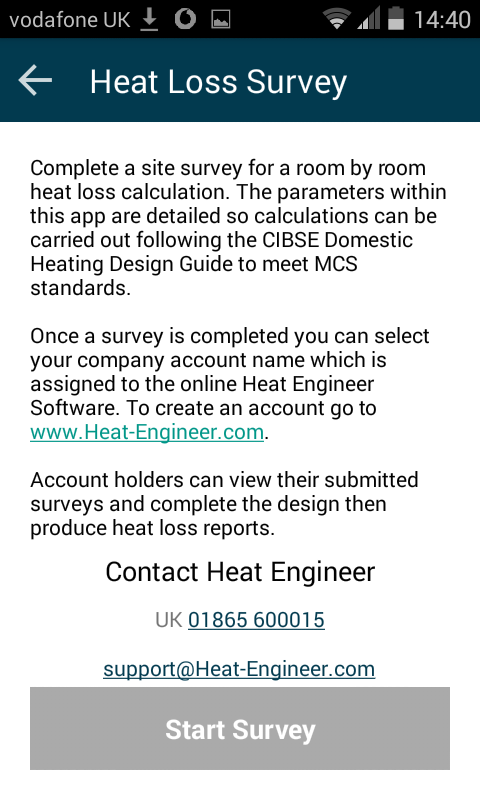 vodafone UK 14:40

Heat Loss Survey

Complete a site survey for a room by room heat loss calculation. The parameters within this app are detailed so calculations can be carried out following the CIBSE Domestic Heating Design Guide to meet MCS standards.

Once a survey is completed you can select your company account name which is assigned to the online Heat Engineer Software. To create an account go to www.Heat-Engineer.com.

Account holders can view their submitted surveys and complete the design then produce heat loss reports.

Contact Heat Engineer

UK 01865 600015

support@Heat-Engineer.com

Start Survey